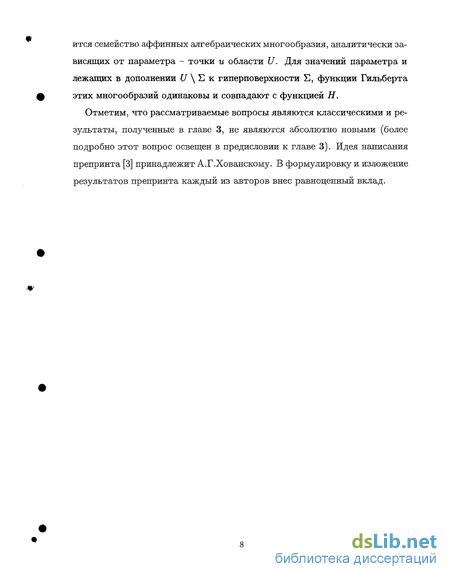 ится семейство аффинных алгебраических многообразия, аналитически зависящих от параметра – точки $u$ области $U$. Для значений параметра $u$ лежащих в дополнении $U \setminus \Sigma$ к гиперповерхности $\Sigma$, функции Гильберта этих многообразий одинаковы и совпадают с функцией $H$.

Отметим, что рассматриваемые вопросы являются классическими и результаты, полученные в главе **3**, не являются абсолютно новыми (более подробно этот вопрос освещен в предисловии к главе **3**). Идея написания препринта [3] принадлежит А.Г.Хованскому. В формулировку и изложение результатов препринта каждый из авторов внес равноценный вклад.

8

dsLib.net
библиотека диссертаций